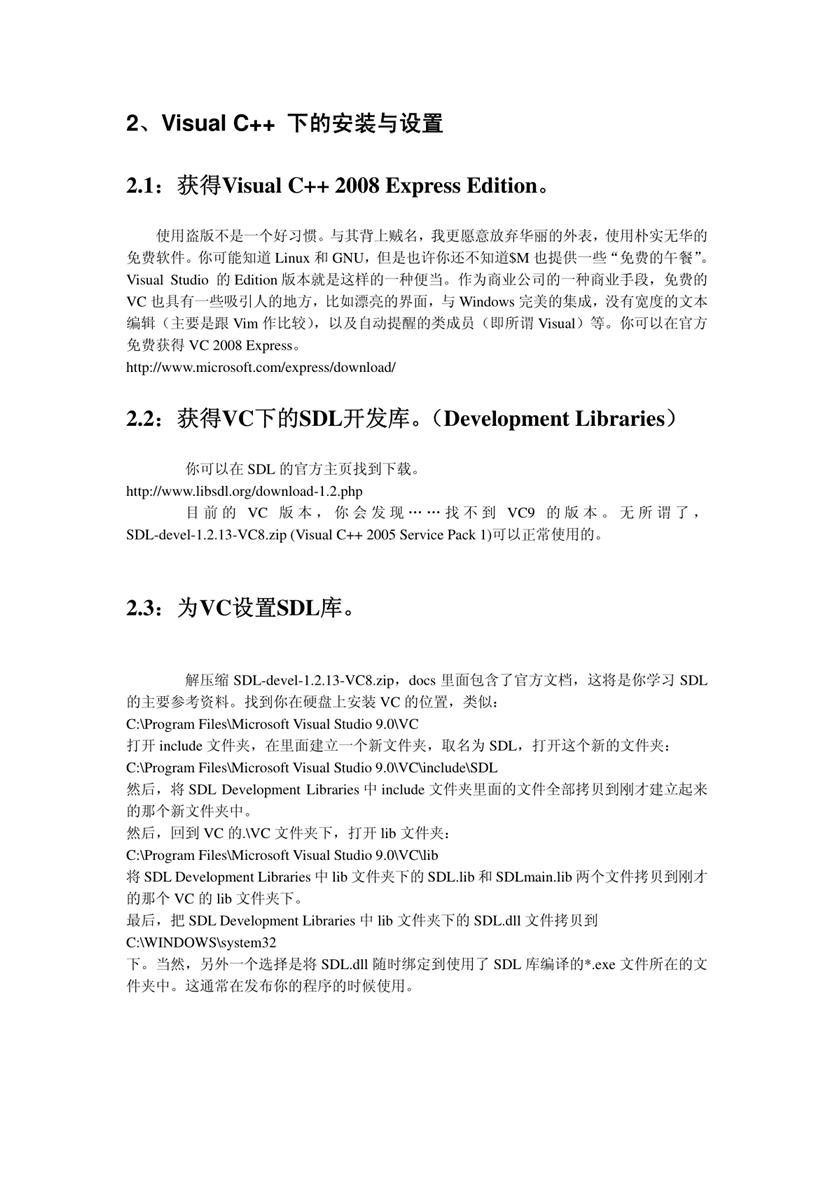 2、Visual C++ 下的安装与设置

2.1：获得Visual C++ 2008 Express Edition。

使用盗版不是一个好习惯。与其背上贼名，我更愿意放弃华丽的外表，使用朴实无华的免费软件。你可能知道 Linux 和 GNU，但是也许你还不知道$M 也提供一些“免费的午餐”。Visual Studio 的 Edition 版本就是这样的一种便当。作为商业公司的一种商业手段，免费的 VC 也具有一些吸引人的地方，比如漂亮的界面，与 Windows 完美的集成，没有宽度的文本编辑（主要是跟 Vim 作比较），以及自动提醒的类成员（即所谓 Visual）等。你可以在官方免费获得 VC 2008 Express。
http://www.microsoft.com/express/download/

2.2：获得VC下的SDL开发库。（Development Libraries）

你可以在 SDL 的官方主页找到下载。
http://www.libsdl.org/download-1.2.php
目前的 VC 版本，你会发现……找不到 VC9 的版本。无所谓了，SDL-devel-1.2.13-VC8.zip (Visual C++ 2005 Service Pack 1)可以正常使用的。

2.3：为VC设置SDL库。

解压缩 SDL-devel-1.2.13-VC8.zip，docs 里面包含了官方文档，这将是你学习 SDL 的主要参考资料。找到你在硬盘上安装 VC 的位置，类似：
C:\Program Files\Microsoft Visual Studio 9.0\VC
打开 include 文件夹，在里面建立一个新文件夹，取名为 SDL，打开这个新的文件夹：
C:\Program Files\Microsoft Visual Studio 9.0\VC\include\SDL
然后，将 SDL Development Libraries 中 include 文件夹里面的文件全部拷贝到刚才建立起来的那个新文件夹中。
然后，回到 VC 的.\VC 文件夹下，打开 lib 文件夹：
C:\Program Files\Microsoft Visual Studio 9.0\VC\lib
将 SDL Development Libraries 中 lib 文件夹下的 SDL.lib 和 SDLmain.lib 两个文件拷贝到刚才的那个 VC 的 lib 文件夹下。
最后，把 SDL Development Libraries 中 lib 文件夹下的 SDL.dll 文件拷贝到
C:\WINDOWS\system32
下。当然，另外一个选择是将 SDL.dll 随时绑定到使用了 SDL 库编译的*.exe 文件所在的文件夹中。这通常在发布你的程序的时候使用。